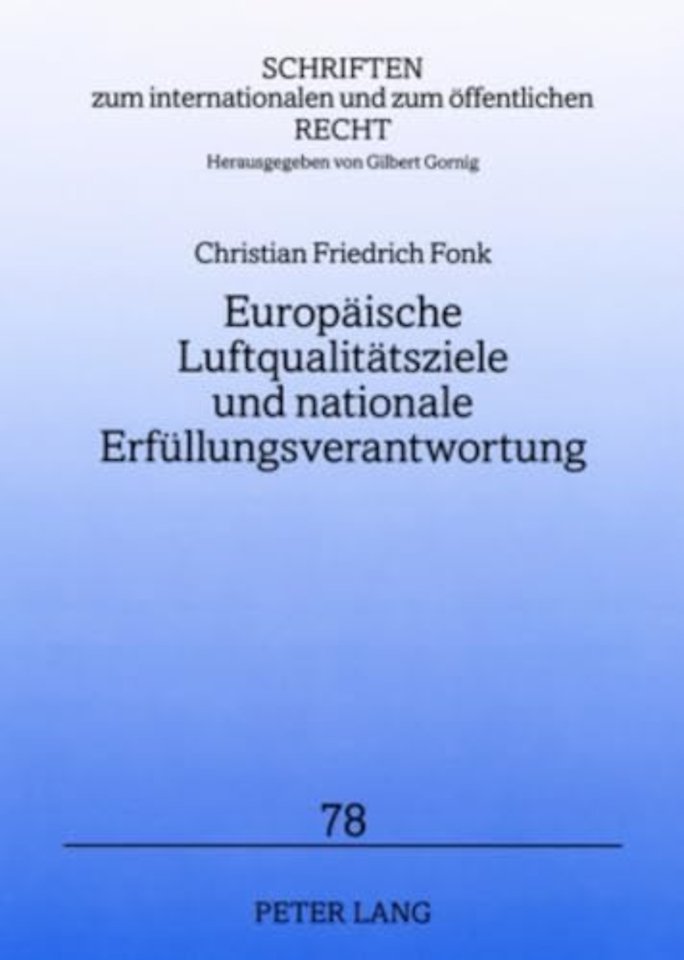 SCHRIFTEN
zum internationalen und zum öffentlichen
RECHT
Herausgegeben von Gilbert Gornig

Christian Friedrich Fonk

Europäische Luftqualitätsziele und nationale Erfüllungsverantwortung

78

PETER LANG